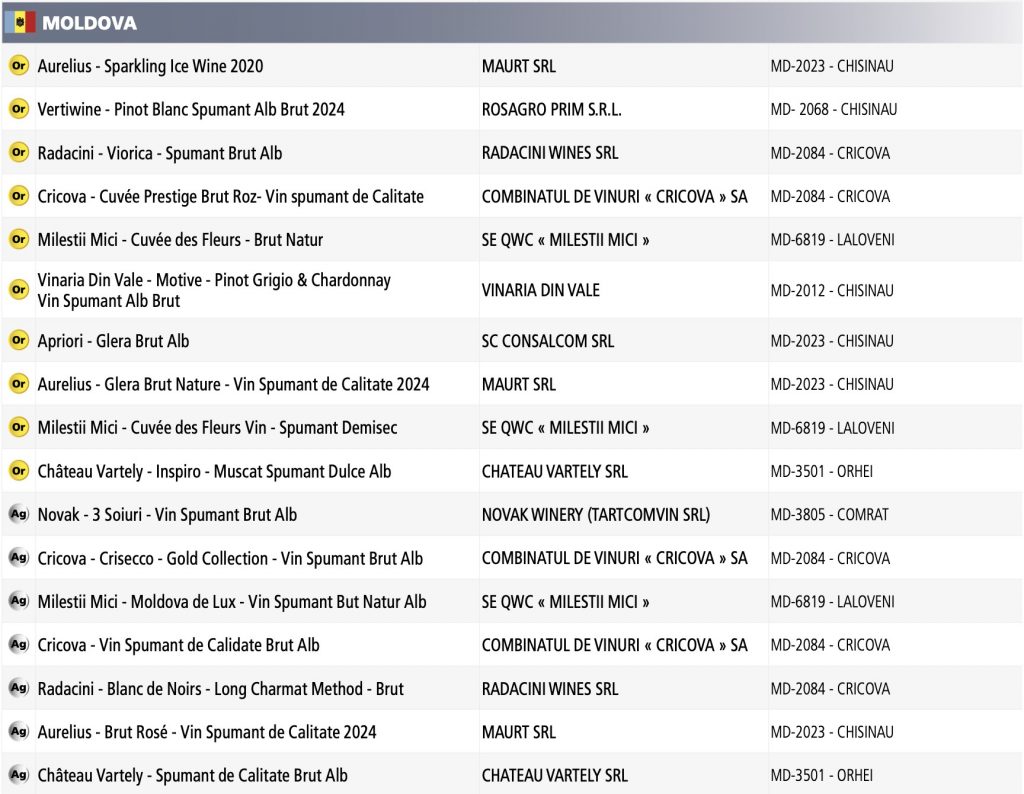 MOLDOVA

| | | | |
|---|---|---|---|
| Or | Aurelius - Sparkling Ice Wine 2020 | MAURT SRL | MD-2023 - CHISINAU |
| Or | Vertiwine - Pinot Blanc Spumant Alb Brut 2024 | ROSAGRO PRIM S.R.L. | MD- 2068 - CHISINAU |
| Or | Radacini - Viorica - Spumant Brut Alb | RADACINI WINES SRL | MD-2084 - CRICOVA |
| Or | Cricova - Cuvée Prestige Brut Roz- Vin spumant de Calitate | COMBINATUL DE VINURI « CRICOVA » SA | MD-2084 - CRICOVA |
| Or | Milestii Mici - Cuvée des Fleurs - Brut Natur | SE QWC « MILESTII MICI » | MD-6819 - LALOVENI |
| Or | Vinaria Din Vale - Motive - Pinot Grigio & Chardonnay Vin Spumant Alb Brut | VINARIA DIN VALE | MD-2012 - CHISINAU |
| Or | Apriori - Glera Brut Alb | SC CONSALCOM SRL | MD-2023 - CHISINAU |
| Or | Aurelius - Glera Brut Nature - Vin Spumant de Calitate 2024 | MAURT SRL | MD-2023 - CHISINAU |
| Or | Milestii Mici - Cuvée des Fleurs Vin - Spumant Demisec | SE QWC « MILESTII MICI » | MD-6819 - LALOVENI |
| Or | Château Vartely - Inspiro - Muscat Spumant Dulce Alb | CHATEAU VARTELY SRL | MD-3501 - ORHEI |
| Ag | Novak - 3 Soiuri - Vin Spumant Brut Alb | NOVAK WINERY (TARTCOMVIN SRL) | MD-3805 - COMRAT |
| Ag | Cricova - Crisecco - Gold Collection - Vin Spumant Brut Alb | COMBINATUL DE VINURI « CRICOVA » SA | MD-2084 - CRICOVA |
| Ag | Milestii Mici - Moldova de Lux - Vin Spumant But Natur Alb | SE QWC « MILESTII MICI » | MD-6819 - LALOVENI |
| Ag | Cricova - Vin Spumant de Calidate Brut Alb | COMBINATUL DE VINURI « CRICOVA » SA | MD-2084 - CRICOVA |
| Ag | Radacini - Blanc de Noirs - Long Charmat Method - Brut | RADACINI WINES SRL | MD-2084 - CRICOVA |
| Ag | Aurelius - Brut Rosé - Vin Spumant de Calitate 2024 | MAURT SRL | MD-2023 - CHISINAU |
| Ag | Château Vartely - Spumant de Calitate Brut Alb | CHATEAU VARTELY SRL | MD-3501 - ORHEI |